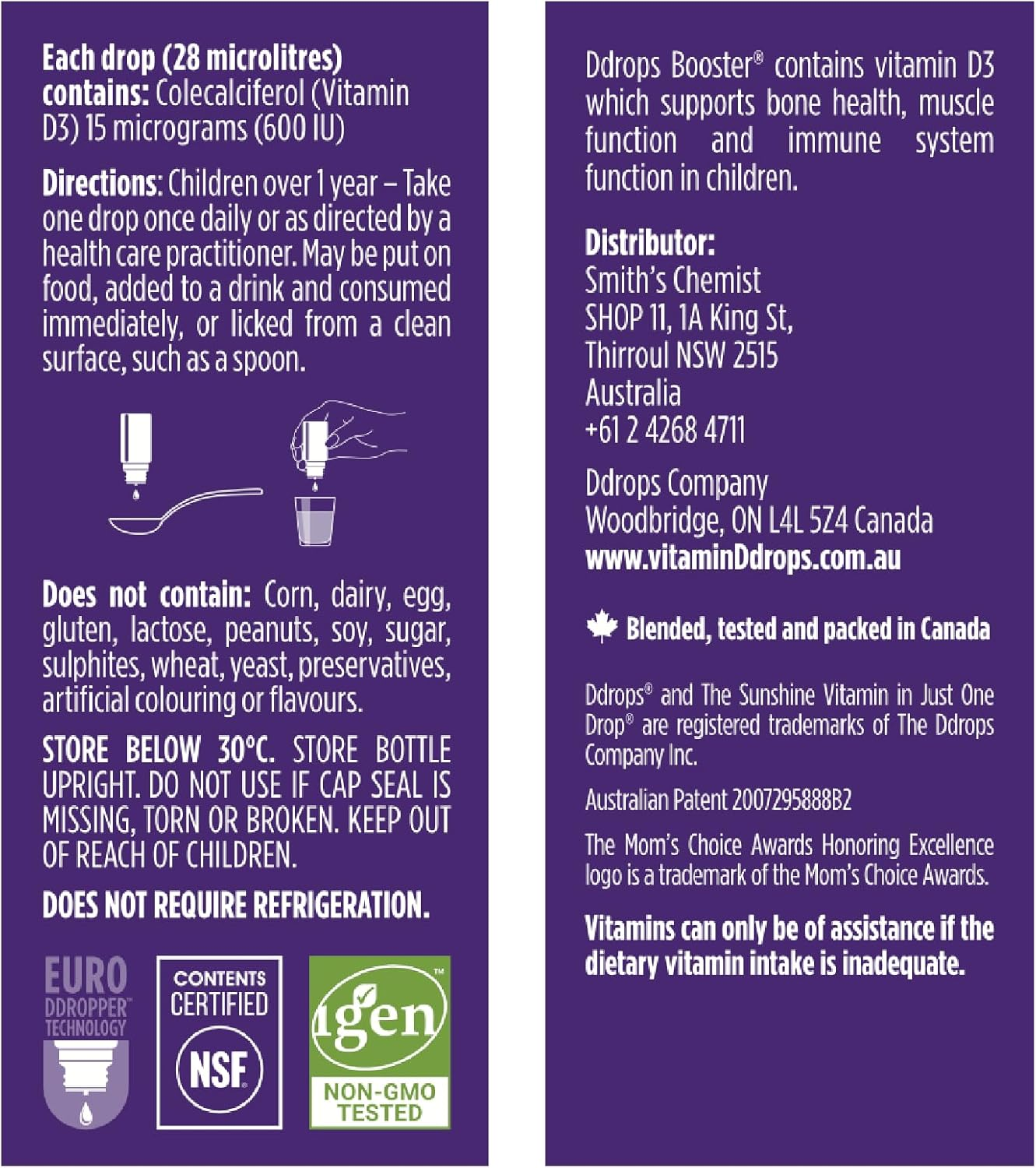 Each drop (28 microlitres) contains: Colecalciferol (Vitamin D3) 15 micrograms (600 IU)

Directions: Children over 1 year – Take one drop once daily or as directed by a health care practitioner. May be put on food, added to a drink and consumed immediately, or licked from a clean surface, such as a spoon.

Does not contain: Corn, dairy, egg, gluten, lactose, peanuts, soy, sugar, sulphites, wheat, yeast, preservatives, artificial colouring or flavours.

STORE BELOW 30°C. STORE BOTTLE UPRIGHT. DO NOT USE IF CAP SEAL IS MISSING, TORN OR BROKEN. KEEP OUT OF REACH OF CHILDREN.

DOES NOT REQUIRE REFRIGERATION.

EURO
DDROPPER™
TECHNOLOGY

CONTENTS
CERTIFIED
NSF

igen™
NON-GMO
TESTED

Ddrops Booster® contains vitamin D3 which supports bone health, muscle function and immune system function in children.

Distributor:
Smith's Chemist
SHOP 11, 1A King St,
Thirroul NSW 2515
Australia
+61 2 4268 4711

Ddrops Company
Woodbridge, ON L4L 5Z4 Canada
www.vitaminDdrops.com.au

Blended, tested and packed in Canada

Ddrops® and The Sunshine Vitamin in Just One Drop® are registered trademarks of The Ddrops Company Inc.

Australian Patent 2007295888B2

The Mom's Choice Awards Honoring Excellence logo is a trademark of the Mom's Choice Awards.

Vitamins can only be of assistance if the dietary vitamin intake is inadequate.